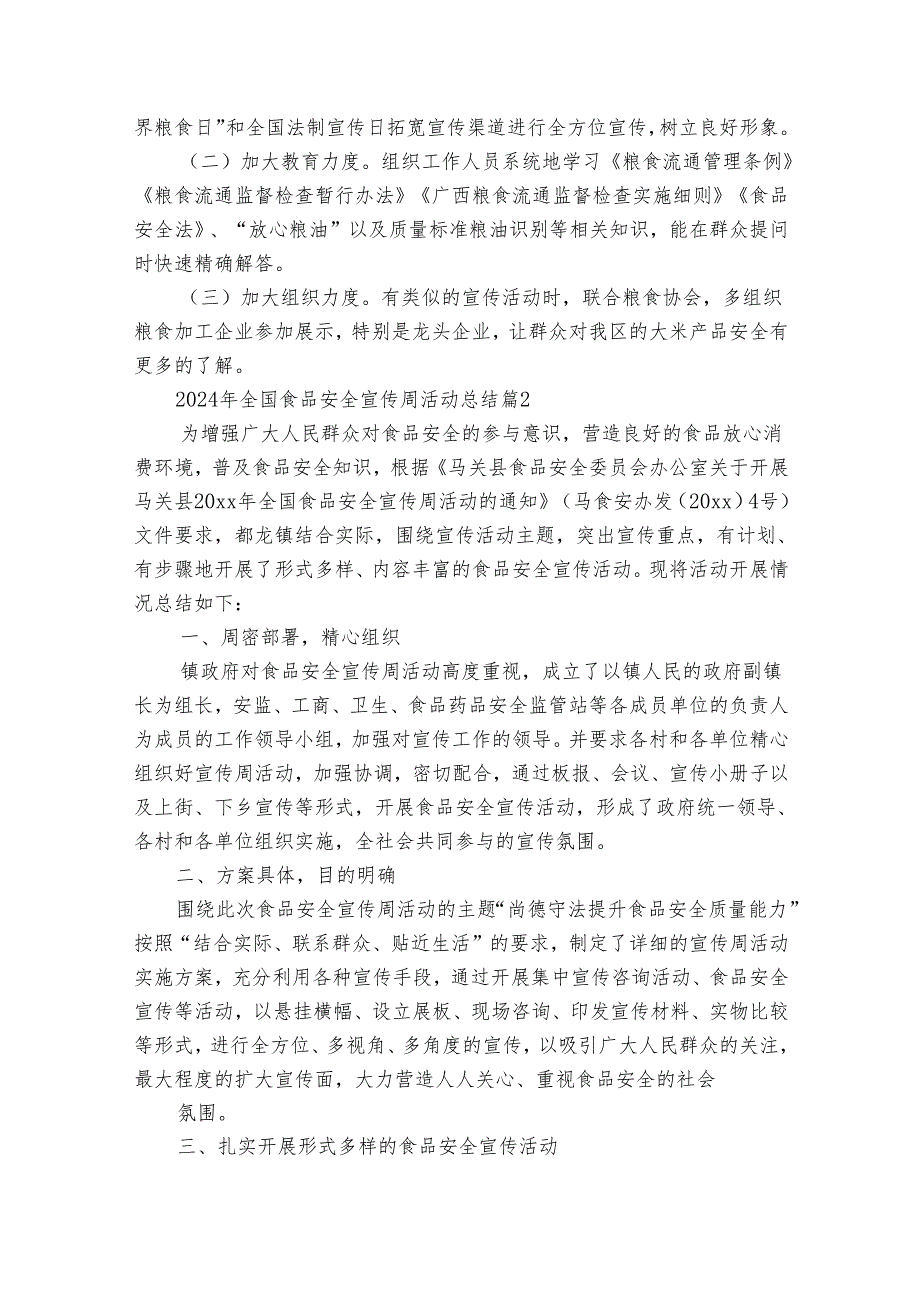 界粮食日”和全国法制宣传日拓宽宣传渠道进行全方位宣传，树立良好形象。

（二）加大教育力度。组织工作人员系统地学习《粮食流通管理条例》《粮食流通监督检查暂行办法》《广西粮食流通监督检查实施细则》《食品安全法》、“放心粮油”以及质量标准粮油识别等相关知识，能在群众提问时快速精确解答。

（三）加大组织力度。有类似的宣传活动时，联合粮食协会，多组织粮食加工企业参加展示，特别是龙头企业，让群众对我区的大米产品安全有更多的了解。

2024年全国食品安全宣传周活动总结篇2

为增强广大人民群众对食品安全的参与意识，营造良好的食品放心消费环境，普及食品安全知识，根据《马关县食品安全委员会办公室关于开展马关县20xx年全国食品安全宣传周活动的通知》（马食安办发（20xx）4号）文件要求，都龙镇结合实际，围绕宣传活动主题，突出宣传重点，有计划、有步骤地开展了形式多样、内容丰富的食品安全宣传活动。现将活动开展情况总结如下：

一、周密部署，精心组织

镇政府对食品安全宣传周活动高度重视，成立了以镇人民的政府副镇长为组长，安监、工商、卫生、食品药品安全监管站等各成员单位的负责人为成员的工作领导小组，加强对宣传工作的领导。并要求各村和各单位精心组织好宣传周活动，加强协调，密切配合，通过板报、会议、宣传小册子以及上街、下乡宣传等形式，开展食品安全宣传活动，形成了政府统一领导、各村和各单位组织实施，全社会共同参与的宣传氛围。

二、方案具体，目的明确

围绕此次食品安全宣传周活动的主题“尚德守法提升食品安全质量能力”按照“结合实际、联系群众、贴近生活”的要求，制定了详细的宣传周活动实施方案，充分利用各种宣传手段，通过开展集中宣传咨询活动、食品安全宣传等活动，以悬挂横幅、设立展板、现场咨询、印发宣传材料、实物比较等形式，进行全方位、多视角、多角度的宣传，以吸引广大人民群众的关注，最大程度的扩大宣传面，大力营造人人关心、重视食品安全的社会

氛围。

三、扎实开展形式多样的食品安全宣传活动